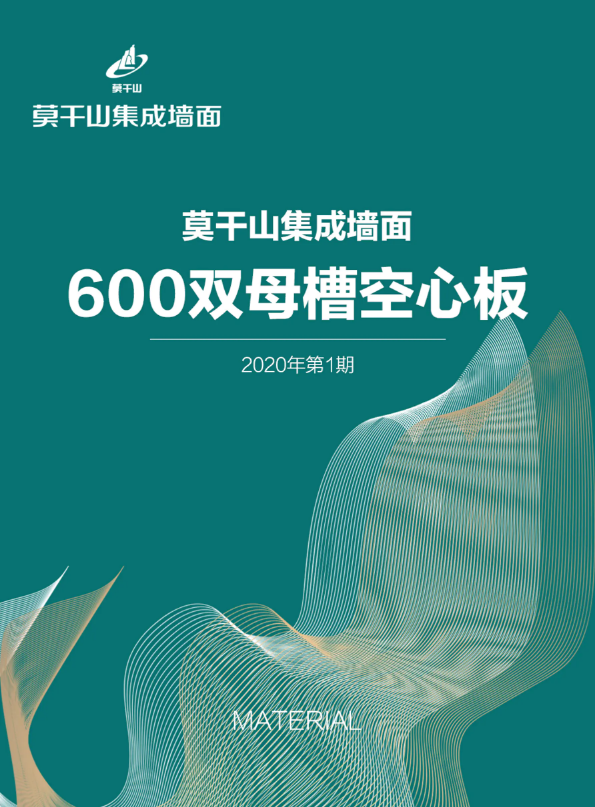 莫干山
莫干山集成墙面

莫干山集成墙面
600双母槽空心板

2020年第1期

MATERIAL